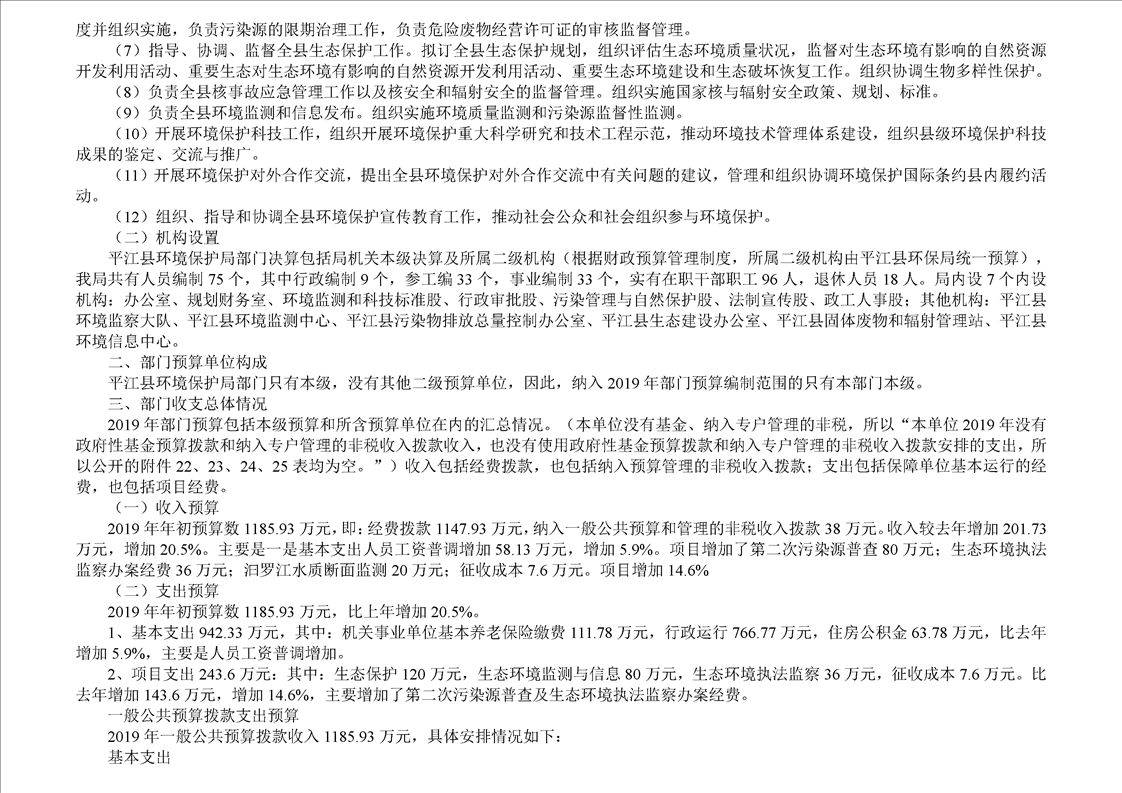 度并组织实施，负责污染源的限期治理工作，负责危险废物经营许可证的审核监督管理。

（7）指导、协调、监督全县生态保护工作。拟订全县生态保护规划，组织评估生态环境质量状况，监督对生态环境有影响的自然资源开发利用活动、重要生态对生态环境有影响的自然资源开发利用活动、重要生态环境建设和生态破坏恢复工作。组织协调生物多样性保护。

（8）负责全县核事故应急管理工作以及核安全和辐射安全的监督管理。组织实施国家核与辐射安全政策、规划、标准。

（9）负责全县环境监测和信息发布。组织实施环境质量监测和污染源监督性监测。

（10）开展环境保护科技工作，组织开展环境保护重大科学研究和技术工程示范，推动环境技术管理体系建设，组织县级环境保护科技成果的鉴定、交流与推广。

（11）开展环境保护对外合作交流，提出全县环境保护对外合作交流中有关问题的建议，管理和组织协调环境保护国际条约县内履约活动。

（12）组织、指导和协调全县环境保护宣传教育工作，推动社会公众和社会组织参与环境保护。

（二）机构设置

平江县环境保护局部门决算包括局机关本级决算及所属二级机构（根据财政预算管理制度，所属二级机构由平江县环保局统一预算），我局共有人员编制 75 个，其中行政编制 9 个，参工编 33 个，事业编制 33 个，实有在职干部职工 96 人，退休人员 18 人。局内设 7 个内设机构：办公室、规划财务室、环境监测和科技标准股、行政审批股、污染管理与自然保护股、法制宣传股、政工人事股；其他机构：平江县环境监察大队、平江县环境监测中心、平江县污染物排放总量控制办公室、平江县生态建设办公室、平江县固体废物和辐射管理站、平江县环境信息中心。

二、部门预算单位构成

平江县环境保护局部门只有本级，没有其他二级预算单位，因此，纳入 2019 年部门预算编制范围的只有本部门本级。

三、部门收支总体情况

2019 年部门预算包括本级预算和所含预算单位在内的汇总情况。（本单位没有基金、纳入专户管理的非税，所以“本单位 2019 年没有政府性基金预算拨款和纳入专户管理的非税收入拨款收入，也没有使用政府性基金预算拨款和纳入专户管理的非税收入拨款安排的支出，所以公开的附件 22、23、24、25 表均为空。”）收入包括经费拨款，也包括纳入预算管理的非税收入拨款；支出包括保障单位基本运行的经费，也包括项目经费。

（一）收入预算

2019 年年初预算数 1185.93 万元，即：经费拨款 1147.93 万元，纳入一般公共预算和管理的非税收入拨款 38 万元。收入较去年增加 201.73 万元，增加 20.5%。主要是一是基本支出人员工资普调增加 58.13 万元，增加 5.9%。项目增加了第二次污染源普查 80 万元；生态环境执法监察办案经费 36 万元；汨罗江水质断面监测 20 万元；征收成本 7.6 万元。项目增加 14.6%

（二）支出预算

2019 年年初预算数 1185.93 万元，比上年增加 20.5%。

1、基本支出 942.33 万元，其中：机关事业单位基本养老保险缴费 111.78 万元，行政运行 766.77 万元，住房公积金 63.78 万元，比去年增加 5.9%，主要是人员工资普调增加。

2、项目支出 243.6 万元：其中：生态保护 120 万元，生态环境监测与信息 80 万元，生态环境执法监察 36 万元，征收成本 7.6 万元。比去年增加 143.6 万元，增加 14.6%，主要增加了第二次污染源普查及生态环境执法监察办案经费。

一般公共预算拨款支出预算

2019 年一般公共预算拨款收入 1185.93 万元，具体安排情况如下：

基本支出